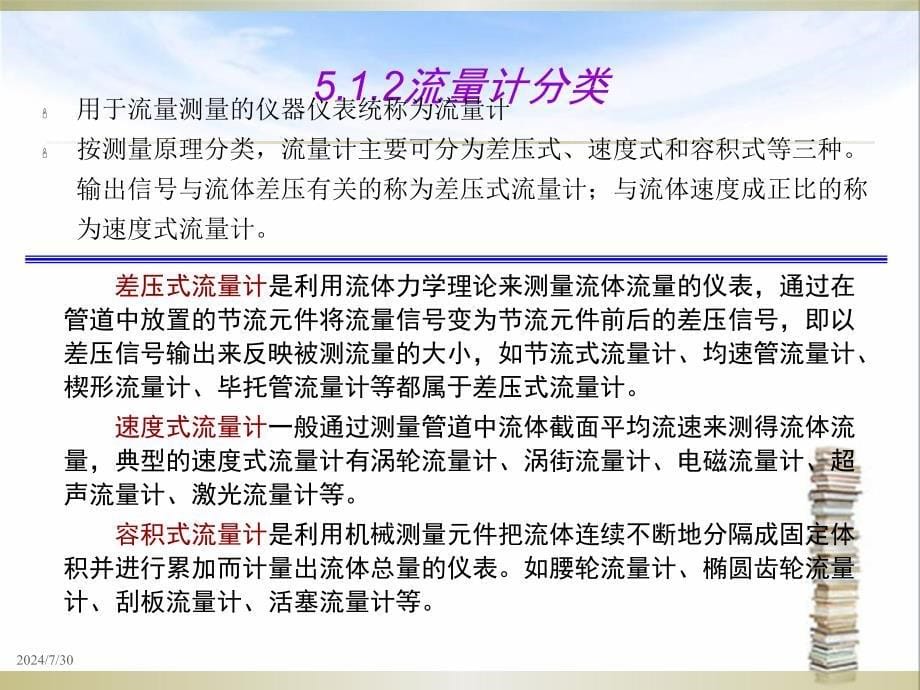 5.1.2流量计分类

用于流量测量的仪器仪表统称为流量计

按测量原理分类，流量计主要可分为差压式、速度式和容积式等三种。输出信号与流体差压有关的称为差压式流量计；与流体速度成正比的称为速度式流量计。

差压式流量计是利用流体力学理论来测量流体流量的仪表，通过在管道中放置的节流元件将流量信号变为节流元件前后的差压信号，即以差压信号输出来反映被测流量的大小，如节流式流量计、均速管流量计、楔形流量计、毕托管流量计等都属于差压式流量计。

速度式流量计一般通过测量管道中流体截面平均流速来测得流体流量，典型的速度式流量计有涡轮流量计、涡街流量计、电磁流量计、超声流量计、激光流量计等。

容积式流量计是利用机械测量元件把流体连续不断地分隔成固定体积并进行累加而计量出流体总量的仪表。如腰轮流量计、椭圆齿轮流量计、刮板流量计、活塞流量计等。

2024/7/30